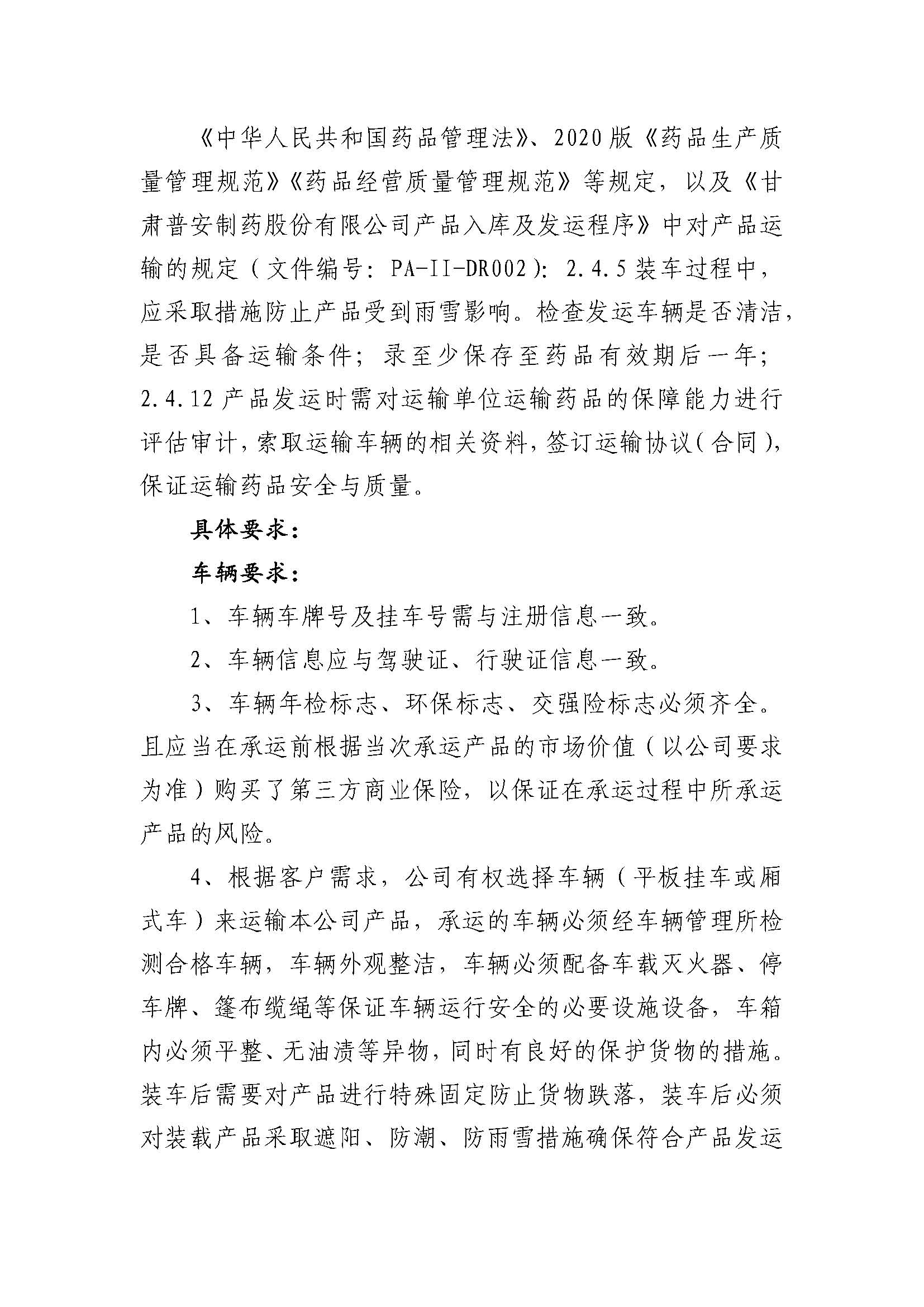 《中华人民共和国药品管理法》、2020版《药品生产质量管理规范》《药品经营质量管理规范》等规定，以及《甘肃普安制药股份有限公司产品入库及发运程序》中对产品运输的规定（文件编号：PA-II-DR002）：2.4.5装车过程中，应采取措施防止产品受到雨雪影响。检查发运车辆是否清洁，是否具备运输条件；录至少保存至药品有效期后一年；2.4.12产品发运时需对运输单位运输药品的保障能力进行评估审计，索取运输车辆的相关资料，签订运输协议（合同），保证运输药品安全与质量。

具体要求：

车辆要求：

1、车辆车牌号及挂车号需与注册信息一致。

2、车辆信息应与驾驶证、行驶证信息一致。

3、车辆年检标志、环保标志、交强险标志必须齐全。且应当在承运前根据当次承运产品的市场价值（以公司要求为准）购买了第三方商业保险，以保证在承运过程中所承运产品的风险。

4、根据客户需求，公司有权选择车辆（平板挂车或厢式车）来运输本公司产品，承运的车辆必须经车辆管理所检测合格车辆，车辆外观整洁，车辆必须配备车载灭火器、停车牌、篷布缆绳等保证车辆运行安全的必要设施设备，车箱内必须平整、无油渍等异物，同时有良好的保护货物的措施。装车后需要对产品进行特殊固定防止货物跌落，装车后必须对装载产品采取遮阳、防潮、防雨雪措施确保符合产品发运